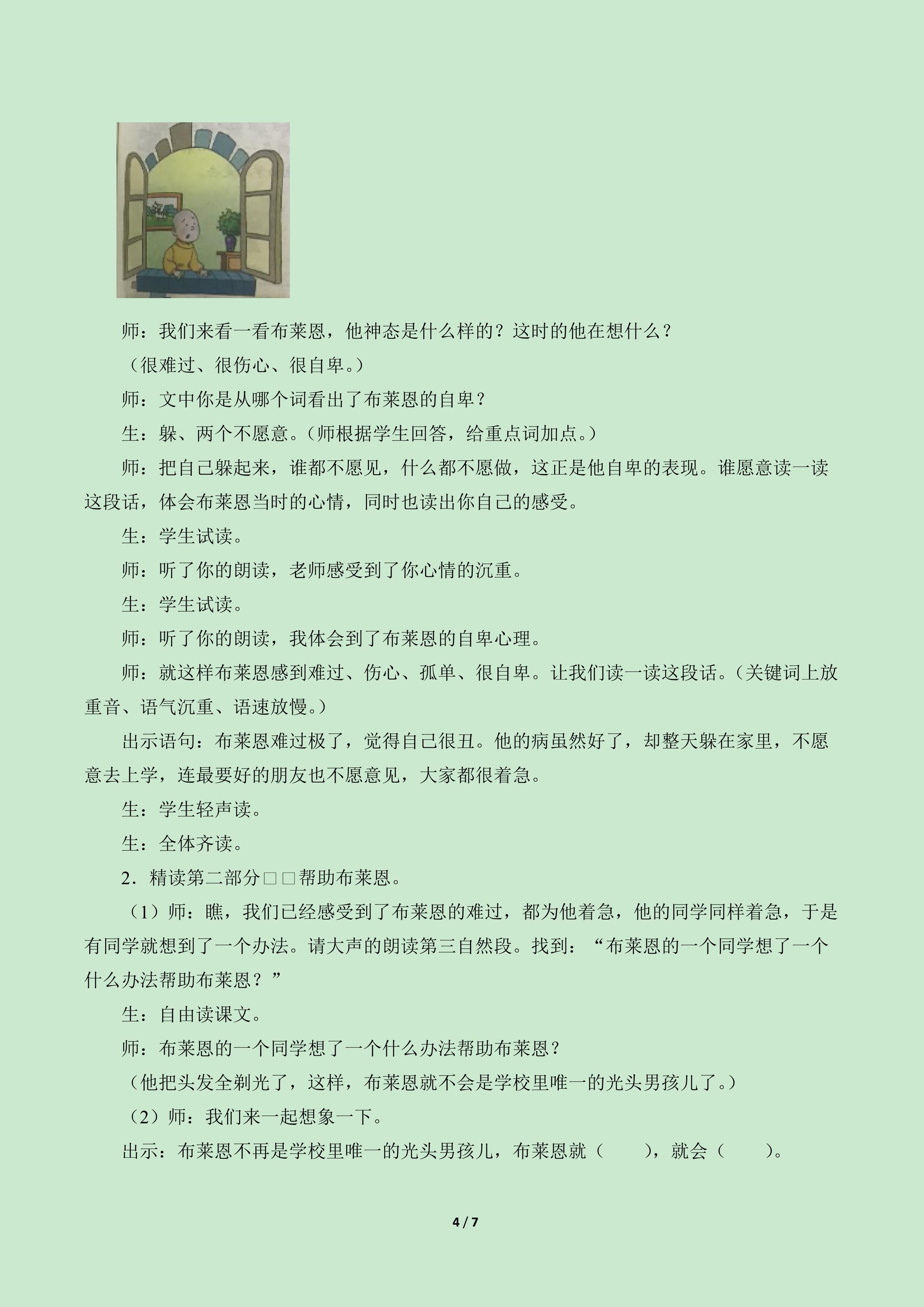 师：我们来看一看布莱恩，他神态是什么样的？这时的他在想什么？

（很难过、很伤心、很自卑。）

师：文中你是从哪个词看出了布莱恩的自卑？

生：躲、两个不愿意。（师根据学生回答，给重点词加点。）

师：把自己躲起来，谁都不愿见，什么都不愿做，这正是他自卑的表现。谁愿意读一读这段话，体会布莱恩当时的心情，同时也读出你自己的感受。

生：学生试读。

师：听了你的朗读，老师感受到了你心情的沉重。

生：学生试读。

师：听了你的朗读，我体会到了布莱恩的自卑心理。

师：就这样布莱恩感到难过、伤心、孤单、很自卑。让我们读一读这段话。（关键词上放重音、语气沉重、语速放慢。）

出示语句：布莱恩难过极了，觉得自己很丑。他的病虽然好了，却整天躲在家里，不愿意去上学，连最要好的朋友也不愿意见，大家都很着急。

生：学生轻声读。

生：全体齐读。

2.精读第二部分□□帮助布莱恩。

（1）师：瞧，我们已经感受到了布莱恩的难过，都为他着急，他的同学同样着急，于是有同学就想到了一个办法。请大声的朗读第三自然段。找到：“布莱恩的一个同学想了一个什么办法帮助布莱恩？”

生：自由读课文。

师：布莱恩的一个同学想了一个什么办法帮助布莱恩？

（他把头发全剃光了，这样，布莱恩就不会是学校里唯一的光头男孩儿了。）

（2）师：我们来一起想象一下。

出示：布莱恩不再是学校里唯一的光头男孩儿，布莱恩就（ ），就会（ ）。

4 / 7